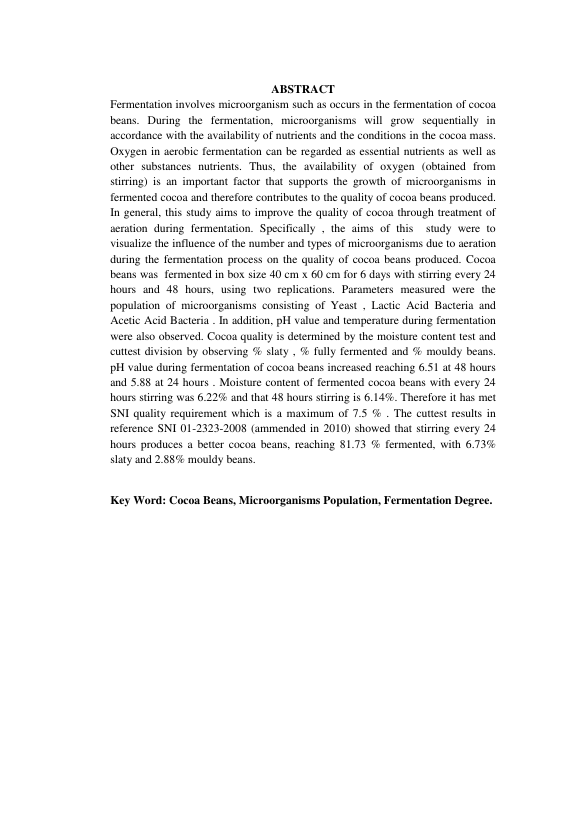 ABSTRACT

Fermentation involves microorganism such as occurs in the fermentation of cocoa beans. During the fermentation, microorganisms will grow sequentially in accordance with the availability of nutrients and the conditions in the cocoa mass. Oxygen in aerobic fermentation can be regarded as essential nutrients as well as other substances nutrients. Thus, the availability of oxygen (obtained from stirring) is an important factor that supports the growth of microorganisms in fermented cocoa and therefore contributes to the quality of cocoa beans produced. In general, this study aims to improve the quality of cocoa through treatment of aeration during fermentation. Specifically , the aims of this study were to visualize the influence of the number and types of microorganisms due to aeration during the fermentation process on the quality of cocoa beans produced. Cocoa beans was fermented in box size 40 cm x 60 cm for 6 days with stirring every 24 hours and 48 hours, using two replications. Parameters measured were the population of microorganisms consisting of Yeast , Lactic Acid Bacteria and Acetic Acid Bacteria . In addition, pH value and temperature during fermentation were also observed. Cocoa quality is determined by the moisture content test and cuttest division by observing % slaty , % fully fermented and % mouldy beans. pH value during fermentation of cocoa beans increased reaching 6.51 at 48 hours and 5.88 at 24 hours . Moisture content of fermented cocoa beans with every 24 hours stirring was 6.22% and that 48 hours stirring is 6.14%. Therefore it has met SNI quality requirement which is a maximum of 7.5 % . The cuttest results in reference SNI 01-2323-2008 (ammended in 2010) showed that stirring every 24 hours produces a better cocoa beans, reaching 81.73 % fermented, with 6.73% slaty and 2.88% mouldy beans.

Key Word: Cocoa Beans, Microorganisms Population, Fermentation Degree.